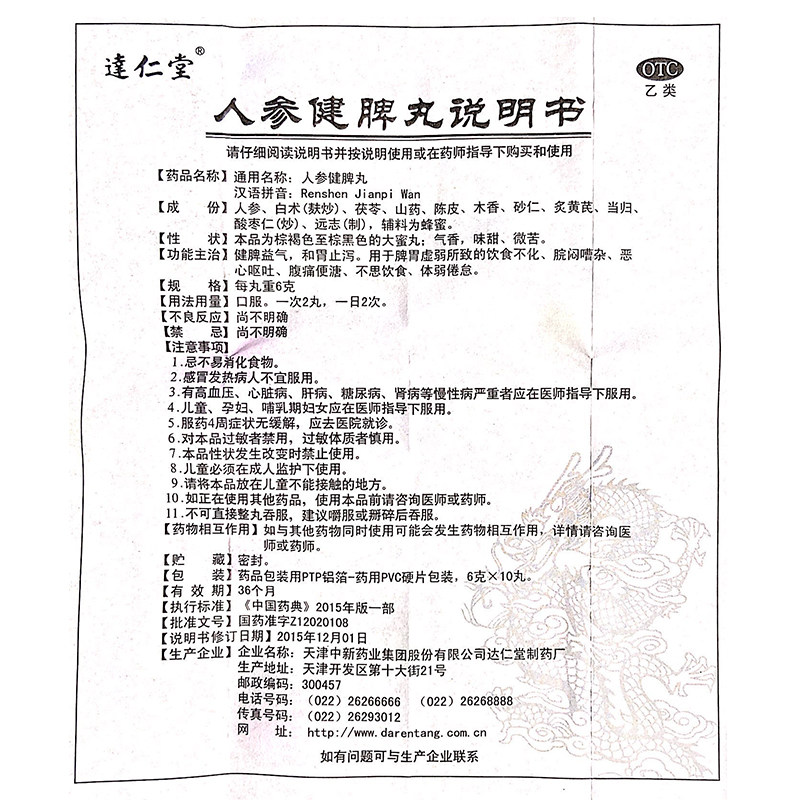 達仁堂®

OTC
乙类

人参健脾丸说明书

请仔细阅读说明书并按说明使用或在药师指导下购买和使用

【药品名称】通用名称：人参健脾丸
汉语拼音：Renshen Jianpi Wan
【成　　份】人参、白术(麸炒)、茯苓、山药、陈皮、木香、砂仁、炙黄芪、当归、酸枣仁(炒)、远志(制)，辅料为蜂蜜。
【性　　状】本品为棕褐色至棕黑色的大蜜丸；气香，味甜、微苦。
【功能主治】健脾益气，和胃止泻。用于脾胃虚弱所致的饮食不化、脘闷嘈杂、恶心呕吐、腹痛便溏、不思饮食、体弱倦怠。
【规　　格】每丸重6克
【用法用量】口服。一次2丸，一日2次。
【不良反应】尚不明确
【禁　　忌】尚不明确
【注意事项】
1.忌不易消化食物。
2.感冒发热病人不宜服用。
3.有高血压、心脏病、肝病、糖尿病、肾病等慢性病严重者应在医师指导下服用。
4.儿童、孕妇、哺乳期妇女应在医师指导下服用。
5.服药4周症状无缓解，应去医院就诊。
6.对本品过敏者禁用，过敏体质者慎用。
7.本品性状发生改变时禁止使用。
8.儿童必须在成人监护下使用。
9.请将本品放在儿童不能接触的地方。
10.如正在使用其他药品，使用本品前请咨询医师或药师。
11.不可直接整丸吞服，建议嚼服或掰碎后吞服。
【药物相互作用】如与其他药物同时使用可能会发生药物相互作用，详情请咨询医师或药师。
【贮　　藏】密封。
【包　　装】药品包装用PTP铝箔-药用PVC硬片包装，6克×10丸。
【有 效 期】36个月
【执行标准】《中国药典》2015年版一部
【批准文号】国药准字Z12020108
【说明书修订日期】2015年12月01日
【生产企业】企业名称：天津中新药业集团股份有限公司达仁堂制药厂
生产地址：天津开发区第十大街21号
邮政编码：300457
电话号码：（022）26266666　（022）26268888
传真号码：（022）26293012
网　　址：http://www.darentang.com.cn

如有问题可与生产企业联系